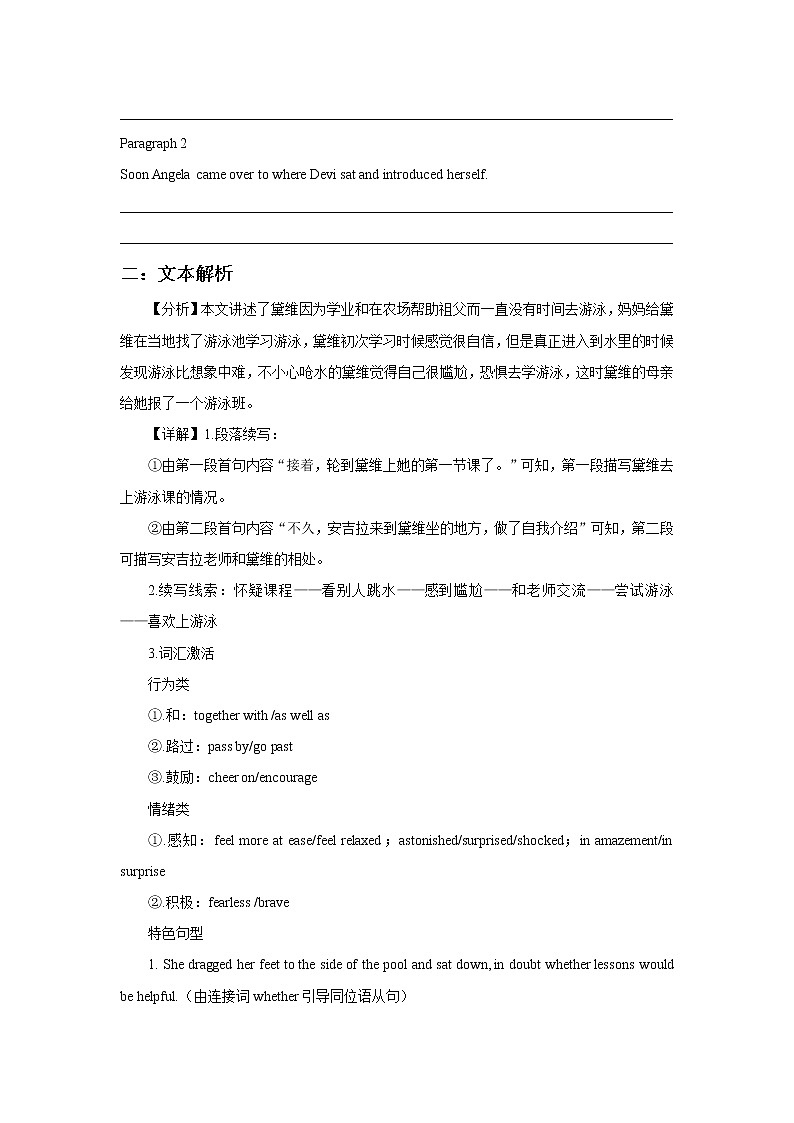 Paragraph 2

Soon Angela came over to where Devi sat and introduced herself.

二：文本解析

【分析】本文讲述了黛维因为学业和在农场帮助祖父而一直没有时间去游泳，妈妈给黛维在当地找了游泳池学习游泳，黛维初次学习时候感觉很自信，但是真正进入到水里的时候发现游泳比想象中难，不小心呛水的黛维觉得自己很尴尬，恐惧去学游泳，这时黛维的母亲给她报了一个游泳班。

【详解】1.段落续写：

①由第一段首句内容“接着，轮到黛维上她的第一节课了。”可知，第一段描写黛维去上游泳课的情况。

②由第二段首句内容“不久，安吉拉来到黛维坐的地方，做了自我介绍”可知，第二段可描写安吉拉老师和黛维的相处。

2.续写线索：怀疑课程——看别人跳水——感到尴尬——和老师交流——尝试游泳——喜欢上游泳

3.词汇激活

行为类

①.和：together with /as well as

②.路过：pass by/go past

③.鼓励：cheer on/encourage

情绪类

①.感知：feel more at ease/feel relaxed；astonished/surprised/shocked；in amazement/in surprise

②.积极：fearless /brave

特色句型

1. She dragged her feet to the side of the pool and sat down, in doubt whether lessons would be helpful.（由连接词 whether 引导同位语从句）